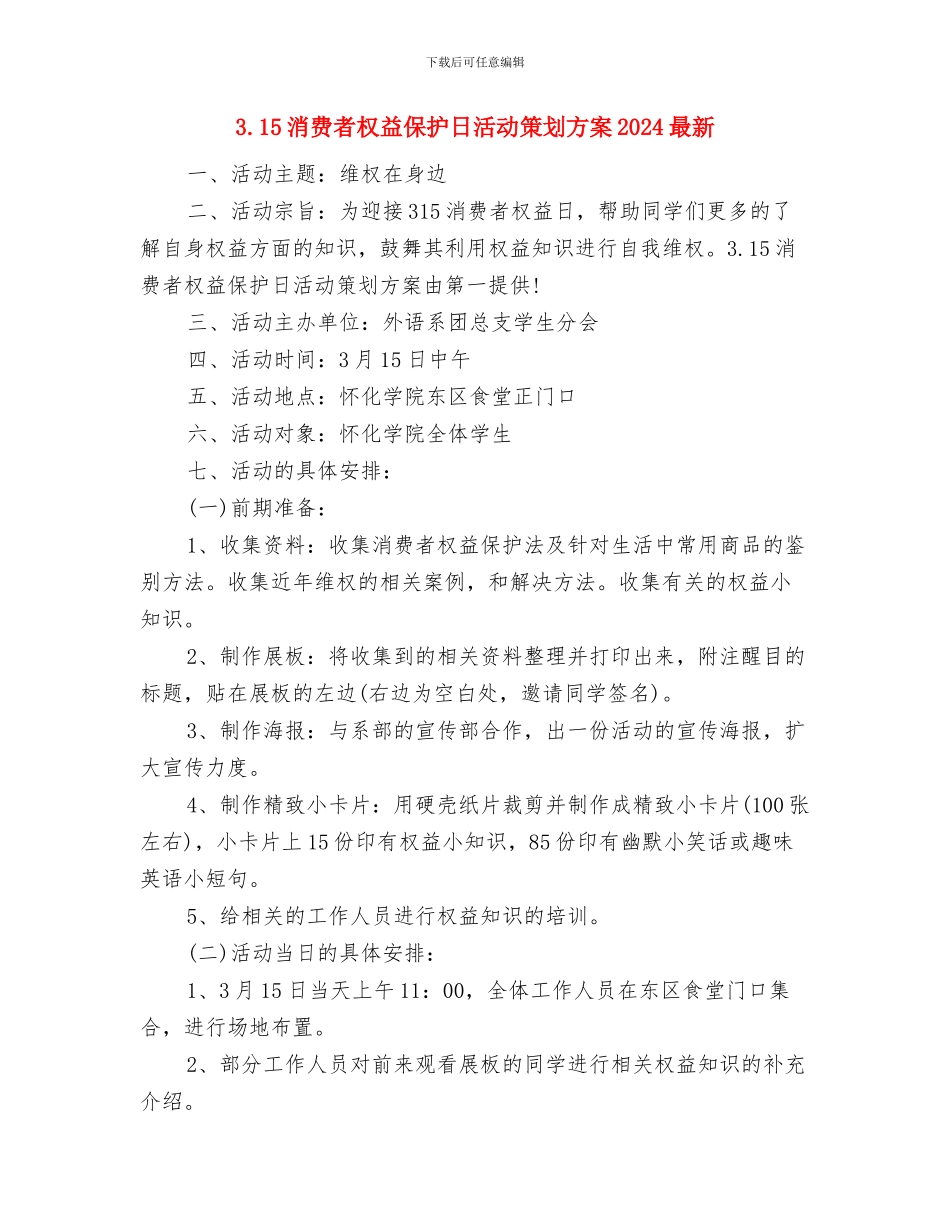 下载后可任意编辑

3.15消费者权益保护日活动策划方案2024最新

一、活动主题：维权在身边

二、活动宗旨：为迎接315消费者权益日，帮助同学们更多的了解自身权益方面的知识，鼓舞其利用权益知识进行自我维权。3.15消费者权益保护日活动策划方案由第一提供!

三、活动主办单位：外语系团总支学生分会

四、活动时间：3月15日中午

五、活动地点：怀化学院东区食堂正门口

六、活动对象：怀化学院全体学生

七、活动的具体安排：

(一)前期准备：

1、收集资料：收集消费者权益保护法及针对生活中常用商品的鉴别方法。收集近年维权的相关案例，和解决方法。收集有关的权益小知识。

2、制作展板：将收集到的相关资料整理并打印出来，附注醒目的标题，贴在展板的左边(右边为空白处，邀请同学签名)。

3、制作海报：与系部的宣传部合作，出一份活动的宣传海报，扩大宣传力度。

4、制作精致小卡片：用硬壳纸片裁剪并制作成精致小卡片(100张左右)，小卡片上15份印有权益小知识，85份印有幽默小笑话或趣味英语小短句。

5、给相关的工作人员进行权益知识的培训。

(二)活动当日的具体安排：

1、3月15日当天上午11：00，全体工作人员在东区食堂门口集合，进行场地布置。

2、部分工作人员对前来观看展板的同学进行相关权益知识的补充介绍。